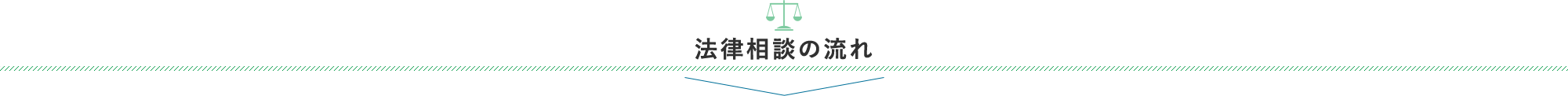 法律相談の流れ